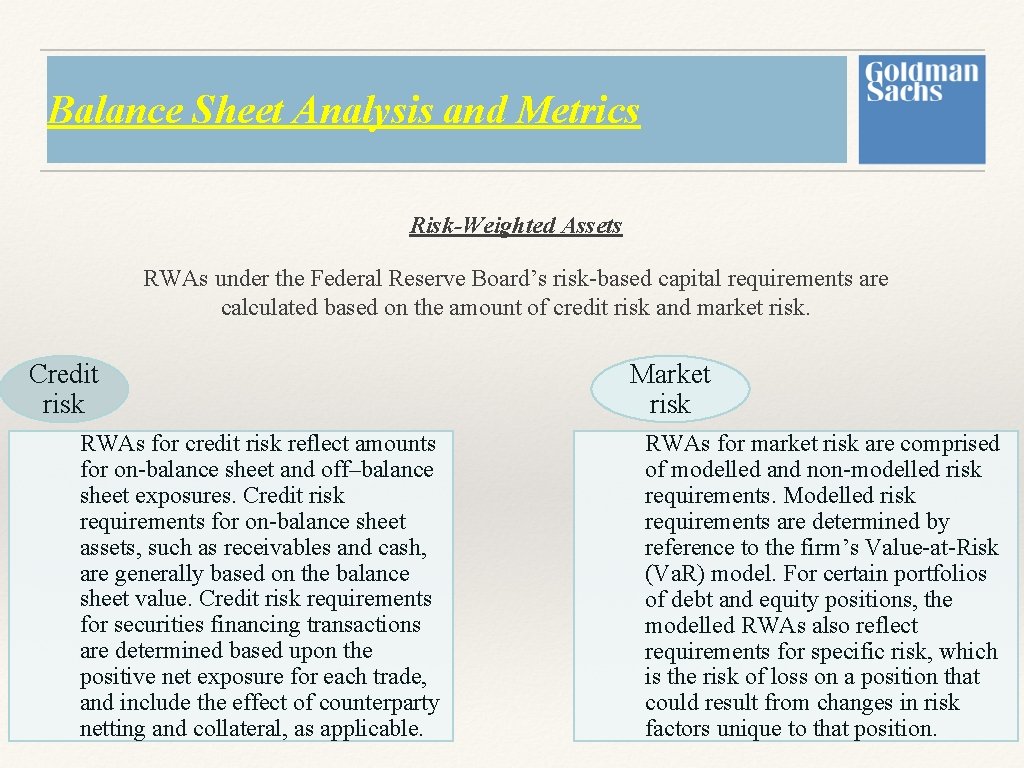 Balance Sheet Analysis and Metrics

Goldman Sachs

Risk-Weighted Assets

RWAs under the Federal Reserve Board's risk-based capital requirements are calculated based on the amount of credit risk and market risk.

Credit risk

RWAs for credit risk reflect amounts for on-balance sheet and off–balance sheet exposures. Credit risk requirements for on-balance sheet assets, such as receivables and cash, are generally based on the balance sheet value. Credit risk requirements for securities financing transactions are determined based upon the positive net exposure for each trade, and include the effect of counterparty netting and collateral, as applicable.

Market risk

RWAs for market risk are comprised of modelled and non-modelled risk requirements. Modelled risk requirements are determined by reference to the firm's Value-at-Risk (Va.R) model. For certain portfolios of debt and equity positions, the modelled RWAs also reflect requirements for specific risk, which is the risk of loss on a position that could result from changes in risk factors unique to that position.